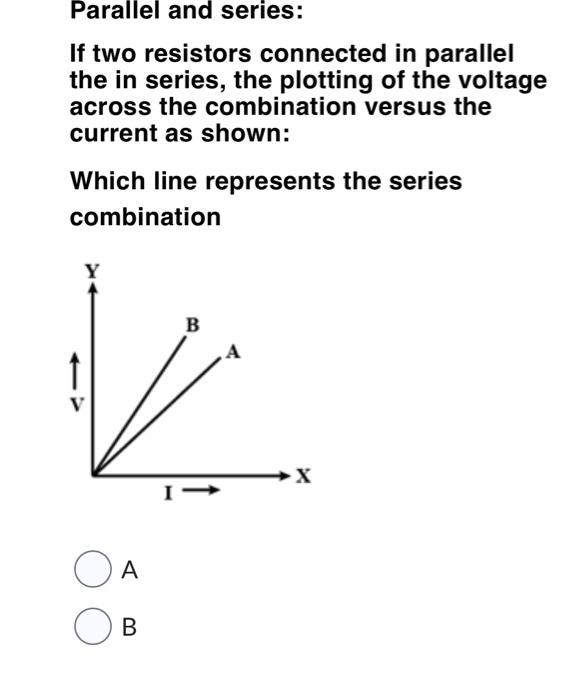 Parallel and series:

If two resistors connected in parallel the in series, the plotting of the voltage across the combination versus the current as shown:

Which line represents the series combination

Y
B
A
V
X
I

A

B